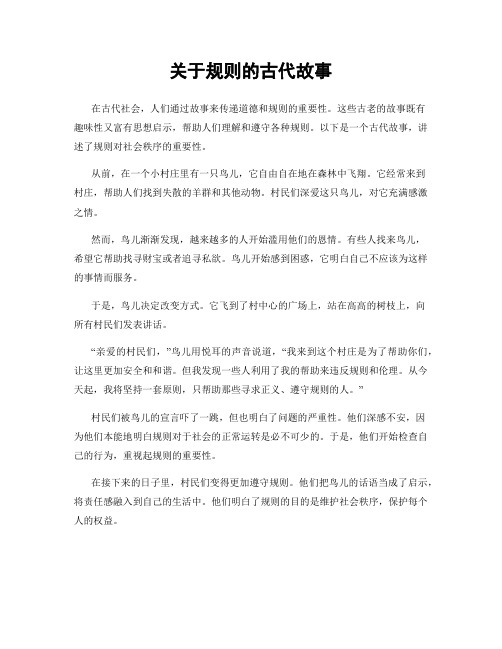 关于规则的古代故事

在古代社会，人们通过故事来传递道德和规则的重要性。这些古老的故事既有趣味性又富有思想启示，帮助人们理解和遵守各种规则。以下是一个古代故事，讲述了规则对社会秩序的重要性。

从前，在一个小村庄里有一只鸟儿，它自由自在地在森林中飞翔。它经常来到村庄，帮助人们找到失散的羊群和其他动物。村民们深爱这只鸟儿，对它充满感激之情。

然而，鸟儿渐渐发现，越来越多的人开始滥用他们的恩情。有些人找来鸟儿，希望它帮助找寻财宝或者追寻私欲。鸟儿开始感到困惑，它明白自己不应该为这样的事情而服务。

于是，鸟儿决定改变方式。它飞到了村中心的广场上，站在高高的树枝上，向所有村民们发表讲话。

“亲爱的村民们，”鸟儿用悦耳的声音说道，“我来到这个村庄是为了帮助你们，让这里更加安全和和谐。但我发现一些人利用了我的帮助来违反规则和伦理。从今天起，我将坚持一套原则，只帮助那些寻求正义、遵守规则的人。”

村民们被鸟儿的宣言吓了一跳，但也明白了问题的严重性。他们深感不安，因为他们本能地明白规则对于社会的正常运转是必不可少的。于是，他们开始检查自己的行为，重视起规则的重要性。

在接下来的日子里，村民们变得更加遵守规则。他们把鸟儿的话语当成了启示，将责任感融入到自己的生活中。他们明白了规则的目的是维护社会秩序，保护每个人的权益。